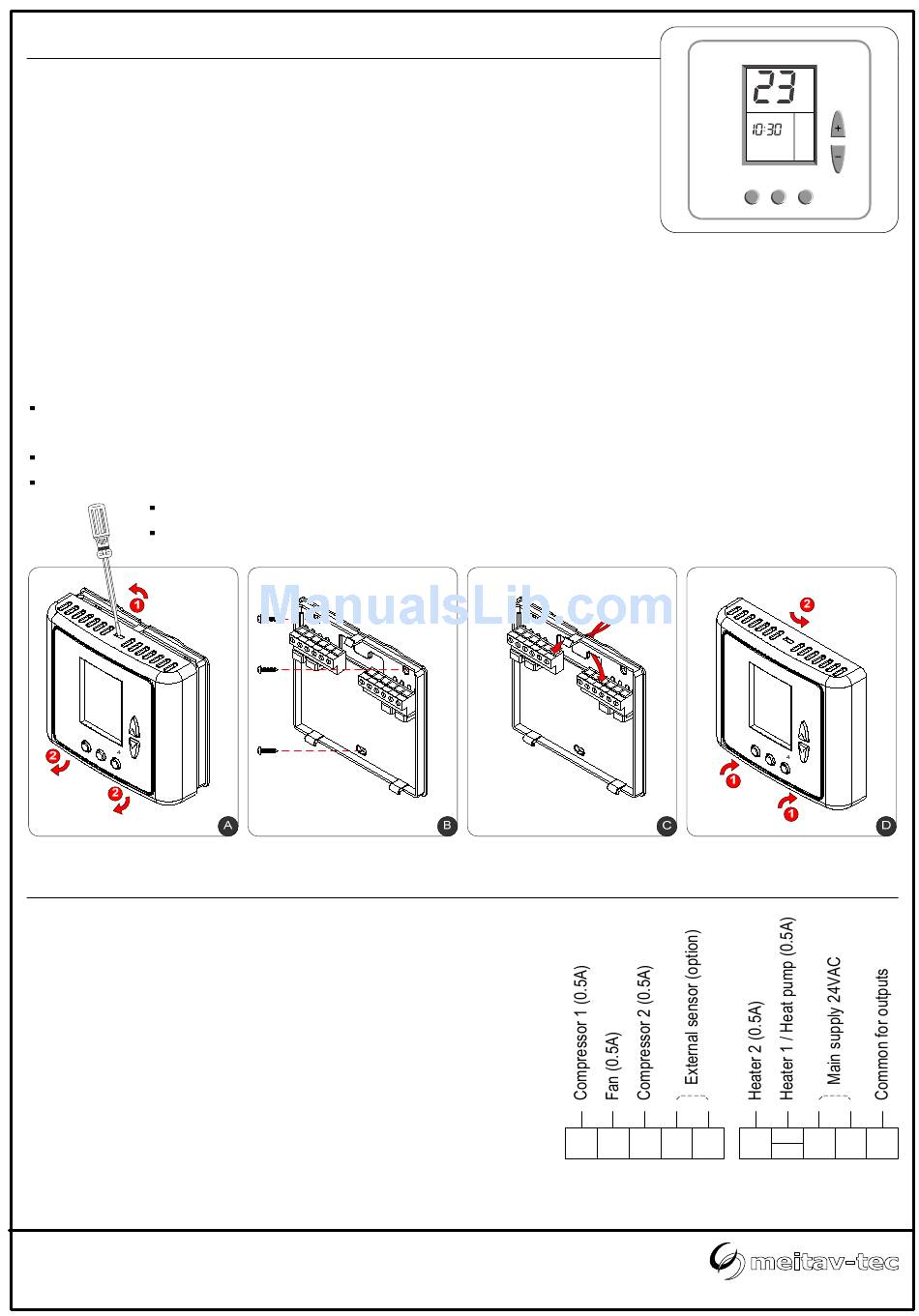 23

10:30

+

−

ManualsLib.com

1

2

2

A

B

C

2

1

1

D

Compressor 1 (0.5A)

Fan (0.5A)

Compressor 2 (0.5A)

External sensor (option)

Heater 2 (0.5A)

Heater 1 / Heat pump (0.5A)

Main supply 24VAC

Common for outputs

meitav-tec